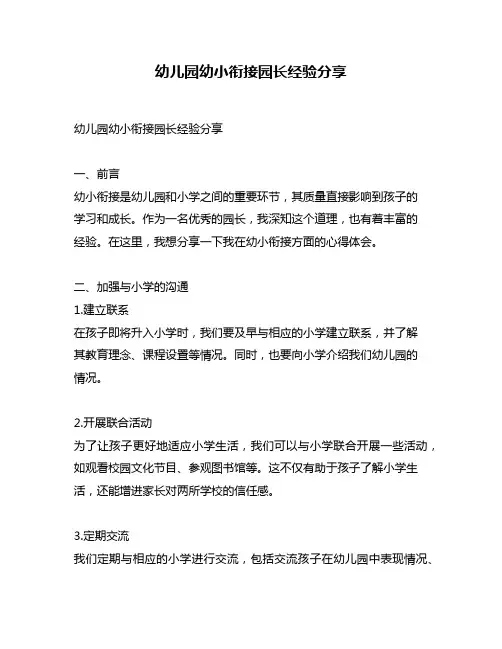 幼儿园幼小衔接园长经验分享

幼儿园幼小衔接园长经验分享

一、前言
幼小衔接是幼儿园和小学之间的重要环节，其质量直接影响到孩子的学习和成长。作为一名优秀的园长，我深知这个道理，也有着丰富的经验。在这里，我想分享一下我在幼小衔接方面的心得体会。

二、加强与小学的沟通
1.建立联系
在孩子即将升入小学时，我们要及早与相应的小学建立联系，并了解其教育理念、课程设置等情况。同时，也要向小学介绍我们幼儿园的情况。

2.开展联合活动
为了让孩子更好地适应小学生活，我们可以与小学联合开展一些活动，如观看校园文化节目、参观图书馆等。这不仅有助于孩子了解小学生活，还能增进家长对两所学校的信任感。

3.定期交流
我们定期与相应的小学进行交流，包括交流孩子在幼儿园中表现情况、